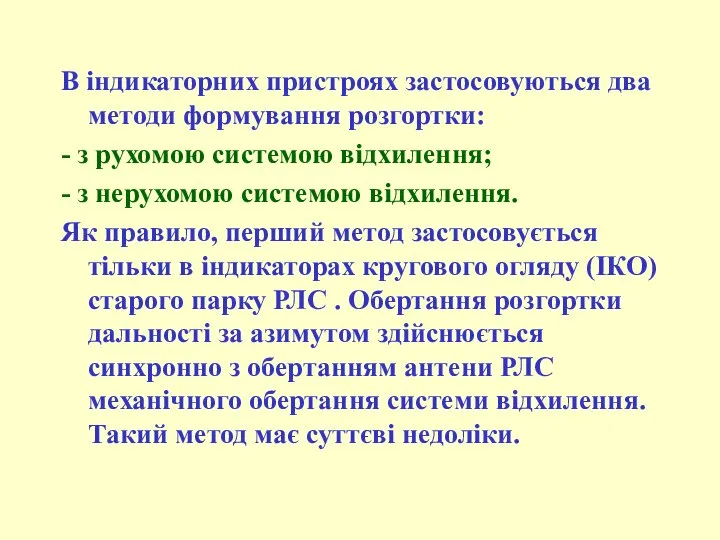 В індикаторних пристроях застосовуються два методи формування розгортки:

- з рухомою системою відхилення;

- з нерухомою системою відхилення.

Як правило, перший метод застосовується тільки в індикаторах кругового огляду (ІКО) старого парку РЛС . Обертання розгортки дальності за азимутом здійснюється синхронно з обертанням антени РЛС механічного обертання системи відхилення. Такий метод має суттєві недоліки.